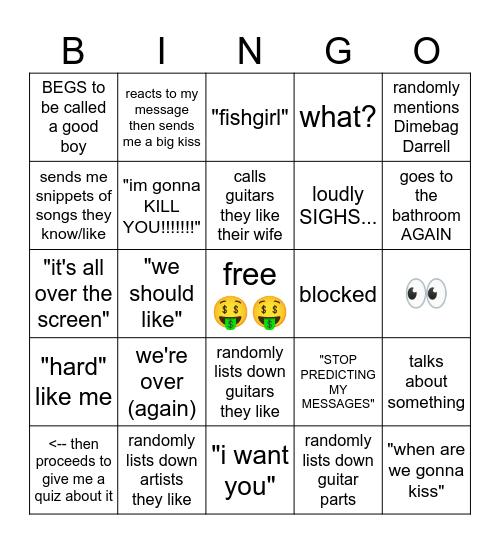 | B | I | N | G | O |
|---|---|---|---|---|
| BEGS to be called a good boy | reacts to my message then sends me a big kiss | "fishgirl" | what? | randomly mentions Dimebag Darrell |
| sends me snippets of songs they know/like | "im gonna KILL YOU!!!!!!!" | calls guitars they like their wife | loudly SIGHS... | goes to the bathroom AGAIN |
| "it's all over the screen" | "we should like" | free 🤑🤑 | blocked | 👀 |
| "hard" like me | we're over (again) | randomly lists down guitars they like | "STOP PREDICTING MY MESSAGES" | talks about something |
| <-- then proceeds to give me a quiz about it | randomly lists down artists they like | "i want you" | randomly lists down guitar parts | "when are we gonna kiss" |